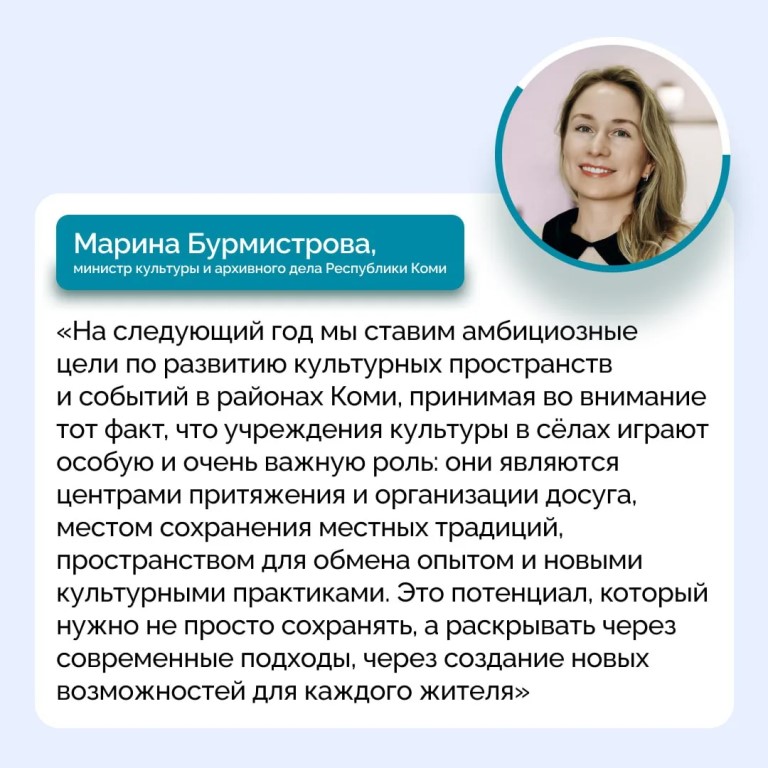 Марина Бурмистрова,
министр культуры и архивного дела Республики Коми

«На следующий год мы ставим амбициозные цели по развитию культурных пространств и событий в районах Коми, принимая во внимание тот факт, что учреждения культуры в сёлах играют особую и очень важную роль: они являются центрами притяжения и организации досуга, местом сохранения местных традиций, пространством для обмена опытом и новыми культурными практиками. Это потенциал, который нужно не просто сохранять, а раскрывать через современные подходы, через создание новых возможностей для каждого жителя»